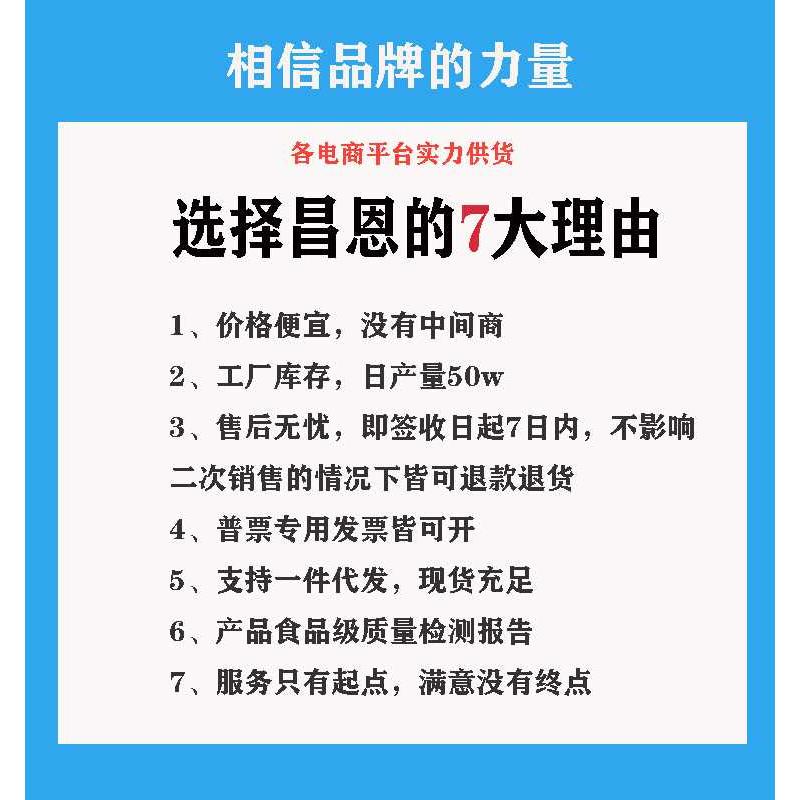 相信品牌的力量

各电商平台实力供货

选择昌恩的7大理由

1、价格便宜，没有中间商
2、工厂库存，日产量50w
3、售后无忧，即签收日起7日内，不影响二次销售的情况下皆可退款退货
4、普票专用发票皆可开
5、支持一件代发，现货充足
6、产品食品级质量检测报告
7、服务只有起点，满意没有终点